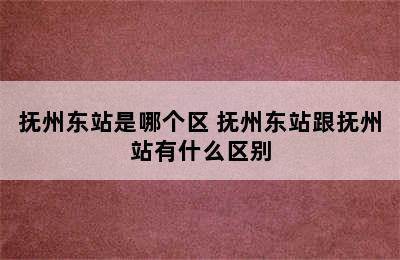 抚州东站是哪个区 抚州东站跟抚州站有什么区别